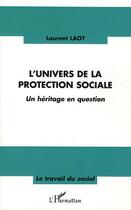 Laurent LAOT

L'UNIVERS DE LA PROTECTION SOCIALE

Un héritage en question

Le travail du social

L'Harmattan